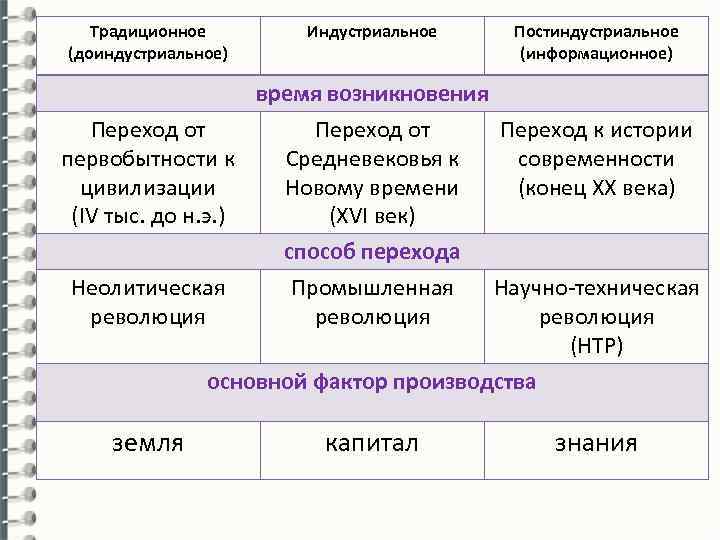 | Традиционное (доиндустриальное) | Индустриальное | Постиндустриальное (информационное) |
|---|---|---|
| время возникновения | | |
| Переход от первобытности к цивилизации (IV тыс. до н.э.) | Переход от Средневековья к Новому времени (XVI век) | Переход к истории современности (конец XX века) |
| способ перехода | | |
| Неолитическая революция | Промышленная революция | Научно-техническая революция (НТР) |
| основной фактор производства | | |
| земля | капитал | знания |